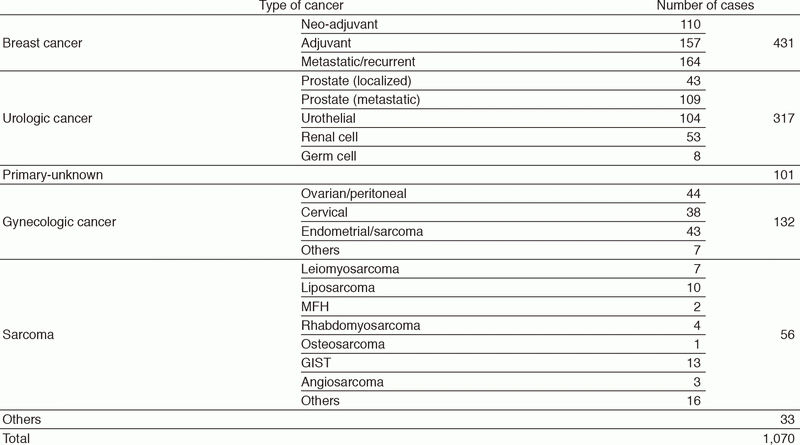 | Type of cancer | | Number of cases | |
|---|---|---|---|
| Breast cancer | Neo-adjuvant | 110 | 431 |
| | Adjuvant | 157 | |
| | Metastatic/recurrent | 164 | |
| Urologic cancer | Prostate (localized) | 43 | 317 |
| | Prostate (metastatic) | 109 | |
| | Urothelial | 104 | |
| | Renal cell | 53 | |
| | Germ cell | 8 | |
| Primary-unknown | | | 101 |
| Gynecologic cancer | Ovarian/peritoneal | 44 | 132 |
| | Cervical | 38 | |
| | Endometrial/sarcoma | 43 | |
| | Others | 7 | |
| Sarcoma | Leiomyosarcoma | 7 | 56 |
| | Liposarcoma | 10 | |
| | MFH | 2 | |
| | Rhabdomyosarcoma | 4 | |
| | Osteosarcoma | 1 | |
| | GIST | 13 | |
| | Angiosarcoma | 3 | |
| | Others | 16 | |
| Others | | | 33 |
| Total | | | 1,070 |